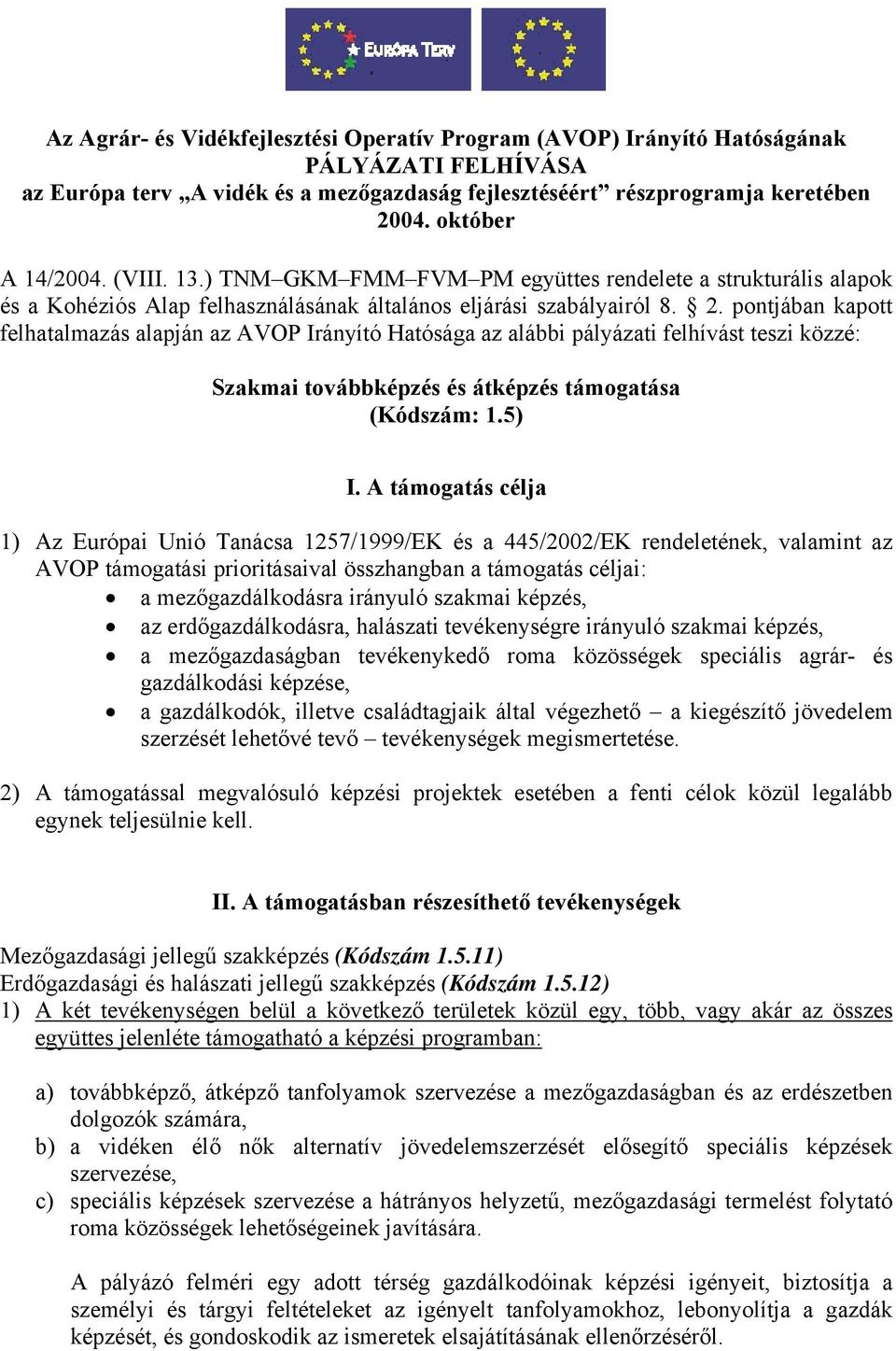 EURÓPA TERV

Az Agrár- és Vidékfejlesztési Operatív Program (AVOP) Irányító Hatóságának PÁLYÁZATI FELHÍVÁSA az Európa terv „A vidék és a mezőgazdaság fejlesztéséért” részprogramja keretében 2004. október

A 14/2004. (VIII. 13.) TNM–GKM–FMM–FVM–PM együttes rendelete a strukturális alapok és a Kohéziós Alap felhasználásának általános eljárási szabályairól 8. § 2. pontjában kapott felhatalmazás alapján az AVOP Irányító Hatósága az alábbi pályázati felhívást teszi közzé:

Szakmai továbbképzés és átképzés támogatása (Kódszám: 1.5)

I. A támogatás célja

1) Az Európai Unió Tanácsa 1257/1999/EK és a 445/2002/EK rendeletének, valamint az AVOP támogatási prioritásaival összhangban a támogatás céljai:
• a mezőgazdálkodásra irányuló szakmai képzés,
• az erdőgazdálkodásra, halászati tevékenységre irányuló szakmai képzés,
• a mezőgazdaságban tevékenykedő roma közösségek speciális agrár- és gazdálkodási képzése,
• a gazdálkodók, illetve családtagjaik által végezhető – a kiegészítő jövedelem szerzését lehetővé tevő – tevékenységek megismertetése.

2) A támogatással megvalósuló képzési projektek esetében a fenti célok közül legalább egynek teljesülnie kell.

II. A támogatásban részesíthető tevékenységek

Mezőgazdasági jellegű szakképzés (Kódszám 1.5.11)
Erdőgazdasági és halászati jellegű szakképzés (Kódszám 1.5.12)
1) A két tevékenységen belül a következő területek közül egy, több, vagy akár az összes együttes jelenléte támogatható a képzési programban:

a) továbbképző, átképző tanfolyamok szervezése a mezőgazdaságban és az erdészetben dolgozók számára,
b) a vidéken élő nők alternatív jövedelemszerzését elősegítő speciális képzések szervezése,
c) speciális képzések szervezése a hátrányos helyzetű, mezőgazdasági termelést folytató roma közösségek lehetőségeinek javítására.

A pályázó felméri egy adott térség gazdálkodóinak képzési igényeit, biztosítja a személyi és tárgyi feltételeket az igényelt tanfolyamokhoz, lebonyolítja a gazdák képzését, és gondoskodik az ismeretek elsajátításának ellenőrzéséről.